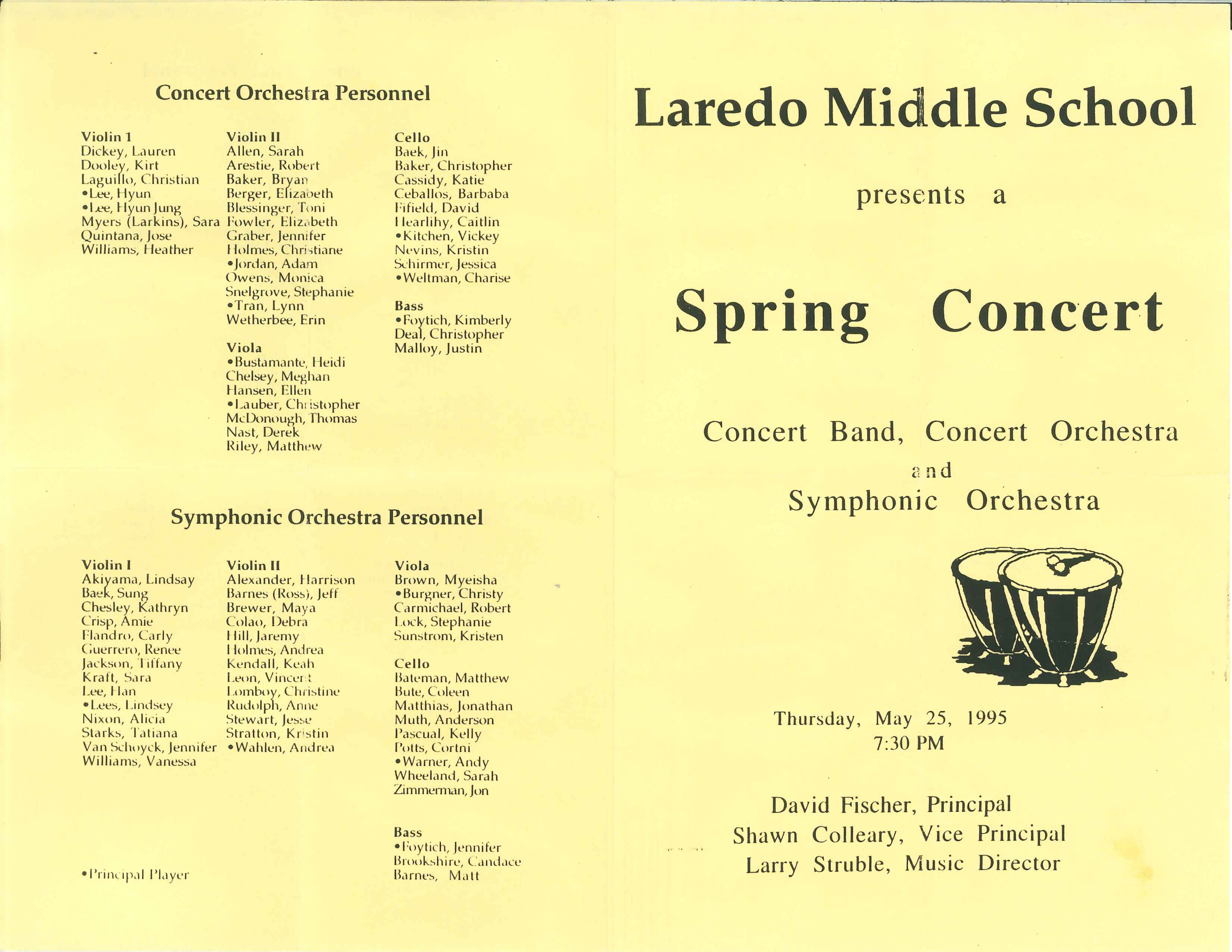 Concert Orchestra Personnel

Violin 1
Dickey, Lauren
Dooley, Kirt
Laguillo, Christian
•Lee, Hyun
•Lee, Hyun Jung
Myers (Larkins), Sara
Quintana, Jose
Williams, Heather

Violin II
Allen, Sarah
Arestie, Robert
Baker, Bryan
Berger, Elizabeth
Blessinger, Toni
Fowler, Elizabeth
Graber, Jennifer
Holmes, Christiane
•Jordan, Adam
Owens, Monica
Snelgrove, Stephanie
•Tran, Lynn
Wetherbee, Erin

Viola
•Bustamante, Heidi
Chelsey, Meghan
Hansen, Ellen
•Lauber, Christopher
McDonough, Thomas
Nast, Derek
Riley, Matthew

Cello
Baek, Jin
Baker, Christopher
Cassidy, Katie
Ceballos, Barbaba
Fifield, David
Hearlihy, Caitlin
•Kitchen, Vickey
Nevins, Kristin
Schirmer, Jessica
•Weltman, Charise

Bass
•Foytich, Kimberly
Deal, Christopher
Malloy, Justin

Symphonic Orchestra Personnel

Violin I
Akiyama, Lindsay
Baek, Sung
Chesley, Kathryn
Crisp, Amie
Flandro, Carly
Guerrero, Renee
Jackson, Tiffany
Kraft, Sara
Lee, Han
•Lees, Lindsey
Nixon, Alicia
Starks, Tatiana
Van Schoyck, Jennifer
Williams, Vanessa

Violin II
Alexander, Harrison
Barnes (Ross), Jeff
Brewer, Maya
Colao, Debra
Hill, Jaremy
Holmes, Andrea
Kendall, Keah
Leon, Vincent
Lomboy, Christine
Rudolph, Anne
Stewart, Jesse
Stratton, Kristin
•Wahlen, Andrea

Viola
Brown, Myeisha
•Burgner, Christy
Carmichael, Robert
Lock, Stephanie
Sunstrom, Kristen

Cello
Bateman, Matthew
Bute, Coleen
Matthias, Jonathan
Muth, Anderson
Pascual, Kelly
Potts, Cortni
•Warner, Andy
Wheeland, Sarah
Zimmerman, Jon

Bass
•Foytich, Jennifer
Brookshire, Candace
Barnes, Matt

•Principal Player

Laredo Middle School

presents a

Spring Concert

Concert Band, Concert Orchestra
and
Symphonic Orchestra

Thursday, May 25, 1995
7:30 PM

David Fischer, Principal
Shawn Colleary, Vice Principal
Larry Struble, Music Director